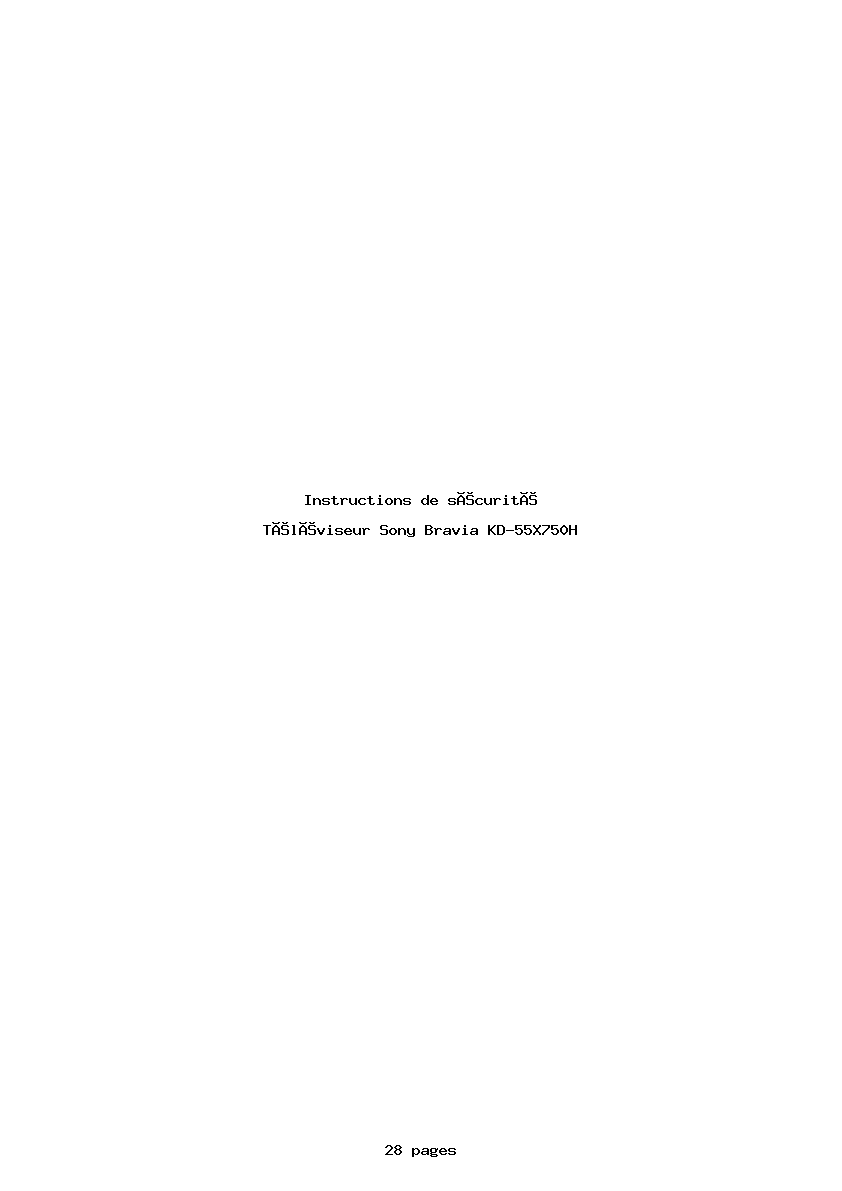 Instructions de sĂŠcuritĂŠ

TĂŠlĂŠviseur Sony Bravia KD-55X750H

28 pages